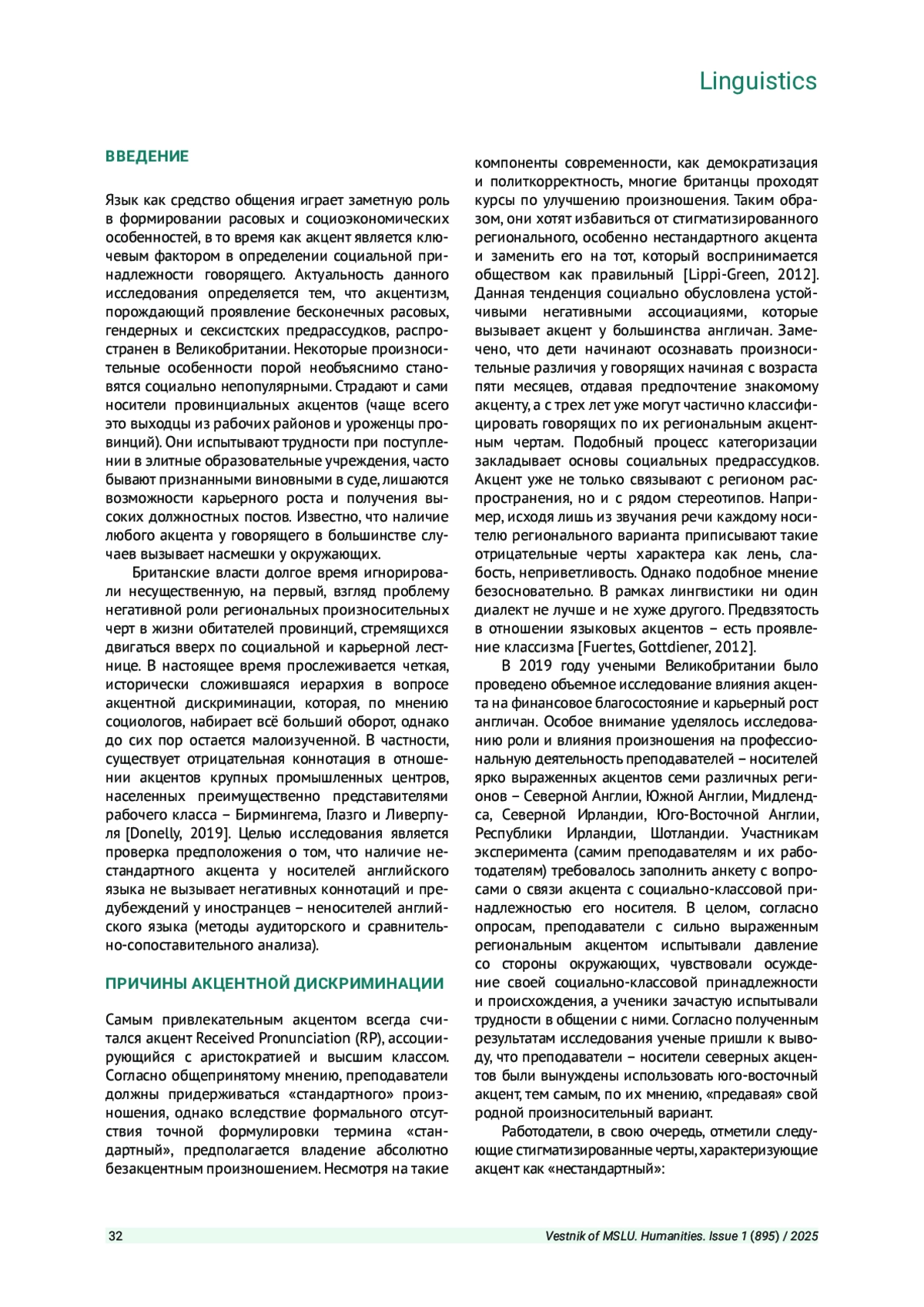 Linguistics

ВВЕДЕНИЕ

Язык как средство общения играет заметную роль в формировании расовых и социоэкономических особенностей, в то время как акцент является ключевым фактором в определении социальной принадлежности говорящего. Актуальность данного исследования определяется тем, что акцентизм, порождающий проявление бесконечных расовых, гендерных и сексистских предрассудков, распространен в Великобритании. Некоторые произносительные особенности порой необъяснимо становятся социально непопулярными. Страдают и сами носители провинциальных акцентов (чаще всего это выходцы из рабочих районов и уроженцы провинций). Они испытывают трудности при поступлении в элитные образовательные учреждения, часто бывают признанными виновными в суде, лишаются возможности карьерного роста и получения высоких должностных постов. Известно, что наличие любого акцента у говорящего в большинстве случаев вызывает насмешки у окружающих.

Британские власти долгое время игнорировали несущественную, на первый, взгляд проблему негативной роли региональных произносительных черт в жизни обитателей провинций, стремящихся двигаться вверх по социальной и карьерной лестнице. В настоящее время прослеживается четкая, исторически сложившаяся иерархия в вопросе акцентной дискриминации, которая, по мнению социологов, набирает всё больший оборот, однако до сих пор остается малоизученной. В частности, существует отрицательная коннотация в отношении акцентов крупных промышленных центров, населенных преимущественно представителями рабочего класса – Бирмингема, Глазго и Ливерпуля [Donelly, 2019]. Целью исследования является проверка предположения о том, что наличие нестандартного акцента у носителей английского языка не вызывает негативных коннотаций и предубеждений у иностранцев – неносителей английского языка (методы аудиторского и сравнительно-сопоставительного анализа).

ПРИЧИНЫ АКЦЕНТНОЙ ДИСКРИМИНАЦИИ

Самым привлекательным акцентом всегда считался акцент Received Pronunciation (RP), ассоциирующийся с аристократией и высшим классом. Согласно общепринятому мнению, преподаватели должны придерживаться «стандартного» произношения, однако вследствие формального отсутствия точной формулировки термина «стандартный», предполагается владение абсолютно безакцентным произношением. Несмотря на такие компоненты современности, как демократизация и политкорректность, многие британцы проходят курсы по улучшению произношения. Таким образом, они хотят избавиться от стигматизированного регионального, особенно нестандартного акцента и заменить его на тот, который воспринимается обществом как правильный [Lippi-Green, 2012]. Данная тенденция социально обусловлена устойчивыми негативными ассоциациями, которые вызывает акцент у большинства англичан. Замечено, что дети начинают осознавать произносительные различия у говорящих начиная с возраста пяти месяцев, отдавая предпочтение знакомому акценту, а с трех лет уже могут частично классифицировать говорящих по их региональным акцентным чертам. Подобный процесс категоризации закладывает основы социальных предрассудков. Акцент уже не только связывают с регионом распространения, но и с рядом стереотипов. Например, исходя лишь из звучания речи каждому носителю регионального варианта приписывают такие отрицательные черты характера как лень, слабость, неприветливость. Однако подобное мнение безосновательно. В рамках лингвистики ни один диалект не лучше и не хуже другого. Предвзятость в отношении языковых акцентов – есть проявление классизма [Fuertes, Gottdiener, 2012].

В 2019 году учеными Великобритании было проведено объемное исследование влияния акцента на финансовое благосостояние и карьерный рост англичан. Особое внимание уделялось исследованию роли и влияния произношения на профессиональную деятельность преподавателей – носителей ярко выраженных акцентов семи различных регионов – Северной Англии, Южной Англии, Мидлендса, Северной Ирландии, Юго-Восточной Англии, Республики Ирландии, Шотландии. Участникам эксперимента (самим преподавателям и их работодателям) требовалось заполнить анкету с вопросами о связи акцента с социально-классовой принадлежностью его носителя. В целом, согласно опросам, преподаватели с сильно выраженным региональным акцентом испытывали давление со стороны окружающих, чувствовали осуждение своей социально-классовой принадлежности и происхождения, а ученики зачастую испытывали трудности в общении с ними. Согласно полученным результатам исследования ученые пришли к выводу, что преподаватели – носители северных акцентов были вынуждены использовать юго-восточный акцент, тем самым, по их мнению, «предавая» свой родной произносительный вариант.

Работодатели, в свою очередь, отметили следующие стигматизированные черты, характеризующие акцент как «нестандартный»:

32

Vestnik of MSLU. Humanities. Issue 1 (895) / 2025